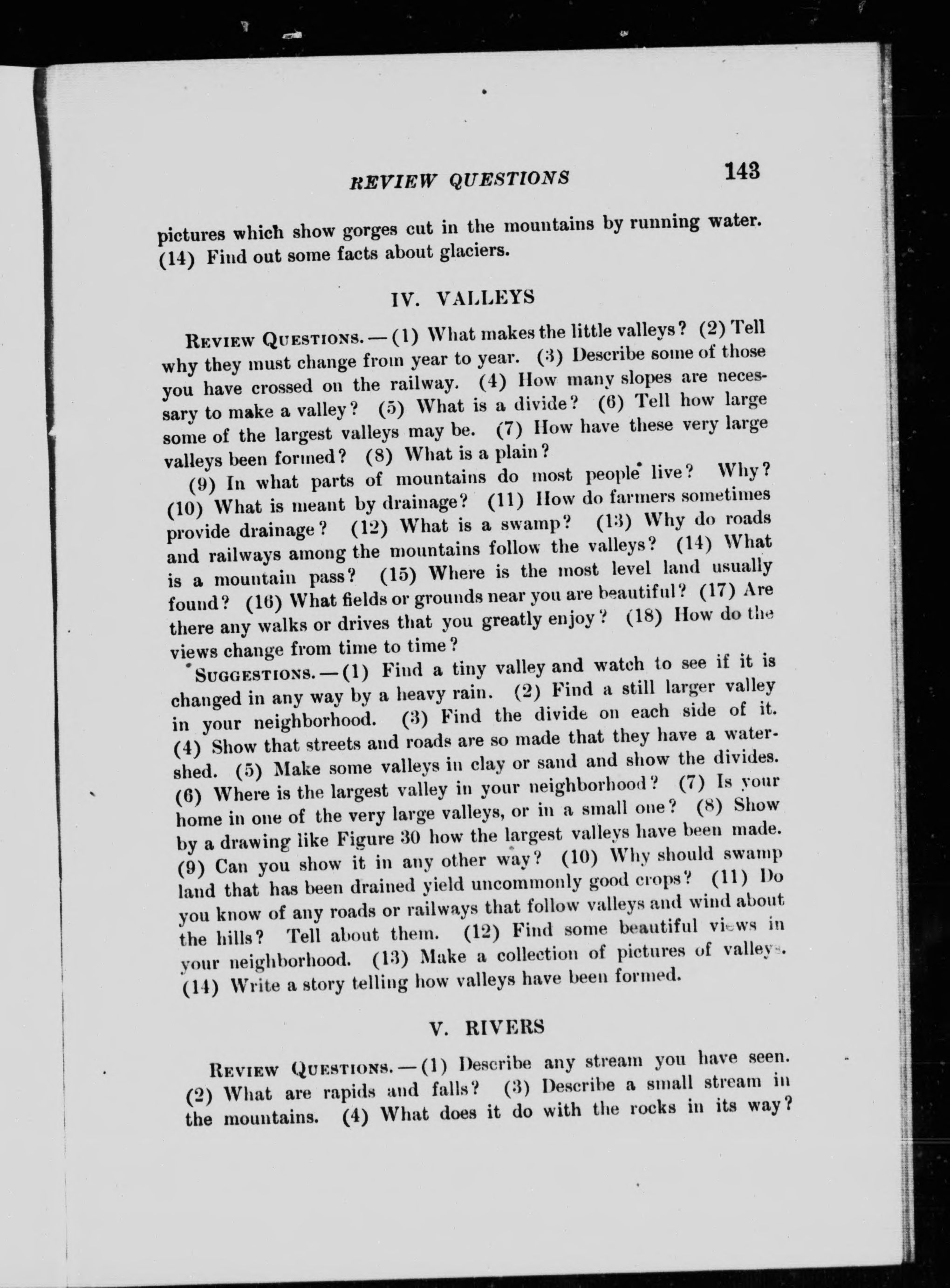 REVIEW QUESTIONS 143

pictures which show gorges cut in the mountains by running water. (14) Find out some facts about glaciers.

IV. VALLEYS

Review Questions. — (1) What makes the little valleys? (2) Tell why they must change from year to year. (3) Describe some of those you have crossed on the railway. (4) How many slopes are necessary to make a valley? (5) What is a divide? (6) Tell how large some of the largest valleys may be. (7) How have these very large valleys been formed? (8) What is a plain?

(9) In what parts of mountains do most people live? Why? (10) What is meant by drainage? (11) How do farmers sometimes provide drainage? (12) What is a swamp? (13) Why do roads and railways among the mountains follow the valleys? (14) What is a mountain pass? (15) Where is the most level land usually found? (16) What fields or grounds near you are beautiful? (17) Are there any walks or drives that you greatly enjoy? (18) How do the views change from time to time?

Suggestions. — (1) Find a tiny valley and watch to see if it is changed in any way by a heavy rain. (2) Find a still larger valley in your neighborhood. (3) Find the divide on each side of it. (4) Show that streets and roads are so made that they have a watershed. (5) Make some valleys in clay or sand and show the divides. (6) Where is the largest valley in your neighborhood? (7) Is your home in one of the very large valleys, or in a small one? (8) Show by a drawing like Figure 30 how the largest valleys have been made. (9) Can you show it in any other way? (10) Why should swamp land that has been drained yield uncommonly good crops? (11) Do you know of any roads or railways that follow valleys and wind about the hills? Tell about them. (12) Find some beautiful views in your neighborhood. (13) Make a collection of pictures of valleys. (14) Write a story telling how valleys have been formed.

V. RIVERS

Review Questions. — (1) Describe any stream you have seen. (2) What are rapids and falls? (3) Describe a small stream in the mountains. (4) What does it do with the rocks in its way?